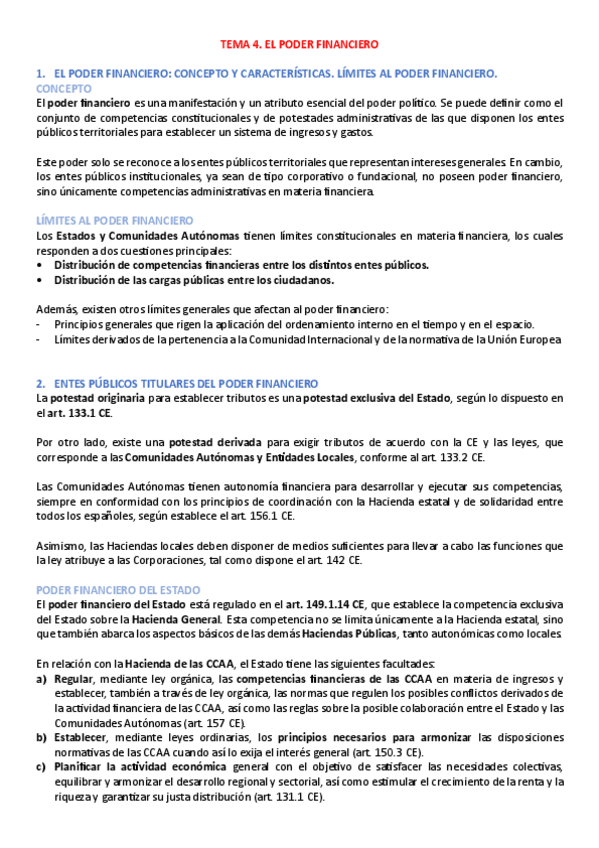 TEMA 4. EL PODER FINANCIERO

1. EL PODER FINANCIERO: CONCEPTO Y CARACTERÍSTICAS. LÍMITES AL PODER FINANCIERO.
CONCEPTO
El poder financiero es una manifestación y un atributo esencial del poder político. Se puede definir como el conjunto de competencias constitucionales y de potestades administrativas de las que disponen los entes públicos territoriales para establecer un sistema de ingresos y gastos.

Este poder solo se reconoce a los entes públicos territoriales que representan intereses generales. En cambio, los entes públicos institucionales, ya sean de tipo corporativo o fundacional, no poseen poder financiero, sino únicamente competencias administrativas en materia financiera.

LÍMITES AL PODER FINANCIERO
Los Estados y Comunidades Autónomas tienen límites constitucionales en materia financiera, los cuales responden a dos cuestiones principales:
• Distribución de competencias financieras entre los distintos entes públicos.
• Distribución de las cargas públicas entre los ciudadanos.

Además, existen otros límites generales que afectan al poder financiero:
- Principios generales que rigen la aplicación del ordenamiento interno en el tiempo y en el espacio.
- Límites derivados de la pertenencia a la Comunidad Internacional y de la normativa de la Unión Europea

2. ENTES PÚBLICOS TITULARES DEL PODER FINANCIERO
La potestad originaria para establecer tributos es una potestad exclusiva del Estado, según lo dispuesto en el art. 133.1 CE.

Por otro lado, existe una potestad derivada para exigir tributos de acuerdo con la CE y las leyes, que corresponde a las Comunidades Autónomas y Entidades Locales, conforme al art. 133.2 CE.

Las Comunidades Autónomas tienen autonomía financiera para desarrollar y ejecutar sus competencias, siempre en conformidad con los principios de coordinación con la Hacienda estatal y de solidaridad entre todos los españoles, según establece el art. 156.1 CE.

Asimismo, las Haciendas locales deben disponer de medios suficientes para llevar a cabo las funciones que la ley atribuye a las Corporaciones, tal como dispone el art. 142 CE.

PODER FINANCIERO DEL ESTADO
El poder financiero del Estado está regulado en el art. 149.1.14 CE, que establece la competencia exclusiva del Estado sobre la Hacienda General. Esta competencia no se limita únicamente a la Hacienda estatal, sino que también abarca los aspectos básicos de las demás Haciendas Públicas, tanto autonómicas como locales.

En relación con la Hacienda de las CCAA, el Estado tiene las siguientes facultades:
a) Regular, mediante ley orgánica, las competencias financieras de las CCAA en materia de ingresos y establecer, también a través de ley orgánica, las normas que regulen los posibles conflictos derivados de la actividad financiera de las CCAA, así como las reglas sobre la posible colaboración entre el Estado y las Comunidades Autónomas (art. 157 CE).
b) Establecer, mediante leyes ordinarias, los principios necesarios para armonizar las disposiciones normativas de las CCAA cuando así lo exija el interés general (art. 150.3 CE).
c) Planificar la actividad económica general con el objetivo de satisfacer las necesidades colectivas, equilibrar y armonizar el desarrollo regional y sectorial, así como estimular el crecimiento de la renta y la riqueza y garantizar su justa distribución (art. 131.1 CE).